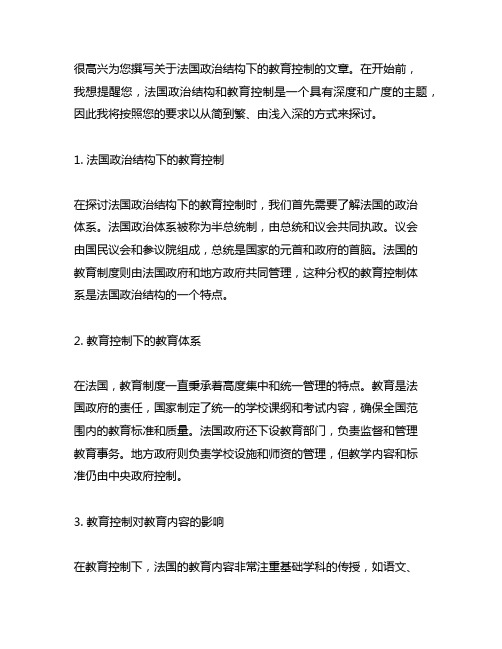 很高兴为您撰写关于法国政治结构下的教育控制的文章。在开始前，我想提醒您，法国政治结构和教育控制是一个具有深度和广度的主题，因此我将按照您的要求以从简到繁、由浅入深的方式来探讨。

1. 法国政治结构下的教育控制

在探讨法国政治结构下的教育控制时，我们首先需要了解法国的政治体系。法国政治体系被称为半总统制，由总统和议会共同执政。议会由国民议会和参议院组成，总统是国家的元首和政府的首脑。法国的教育制度则由法国政府和地方政府共同管理，这种分权的教育控制体系是法国政治结构的一个特点。

2. 教育控制下的教育体系

在法国，教育制度一直秉承着高度集中和统一管理的特点。教育是法国政府的责任，国家制定了统一的学校课纲和考试内容，确保全国范围内的教育标准和质量。法国政府还下设教育部门，负责监督和管理教育事务。地方政府则负责学校设施和师资的管理，但教学内容和标准仍由中央政府控制。

3. 教育控制对教育内容的影响

在教育控制下，法国的教育内容非常注重基础学科的传授，如语文、